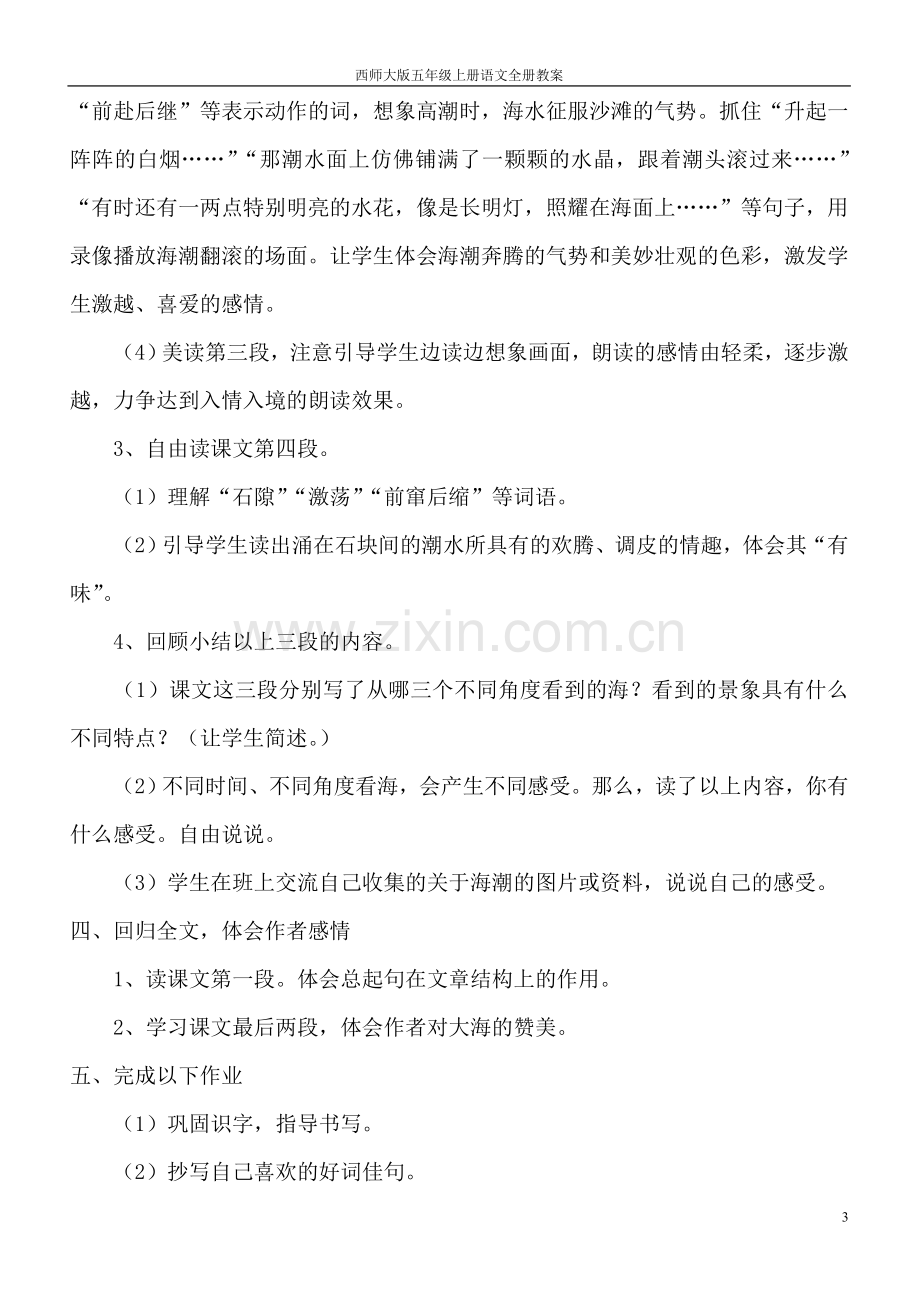 西师大版五年级上册语文全册教案

“前赴后继”等表示动作的词，想象高潮时，海水征服沙滩的气势。抓住“升起一阵阵的白烟……”“那潮水面上仿佛铺满了一颗颗的水晶，跟着潮头滚过来……”“有时还有一两点特别明亮的水花，像是长明灯，照耀在海面上……”等句子，用录像播放海潮翻滚的场面。让学生体会海潮奔腾的气势和美妙壮观的色彩，激发学生激越、喜爱的感情。

（4）美读第三段，注意引导学生边读边想象画面，朗读的感情由轻柔，逐步激越，力争达到入情入境的朗读效果。

3、自由读课文第四段。

（1）理解“石隙”“激荡”“前窜后缩”等词语。

（2）引导学生读出涌在石块间的潮水所具有的欢腾、调皮的情趣，体会其“有味”。

4、回顾小结以上三段的内容。

（1）课文这三段分别写了从哪三个不同角度看到的海？看到的景象具有什么不同特点？（让学生简述。）

（2）不同时间、不同角度看海，会产生不同感受。那么，读了以上内容，你有什么感受。自由说说。

（3）学生在班上交流自己收集的关于海潮的图片或资料，说说自己的感受。

四、回归全文，体会作者感情

1、读课文第一段。体会总起句在文章结构上的作用。

2、学习课文最后两段，体会作者对大海的赞美。

五、完成以下作业

（1）巩固识字，指导书写。

（2）抄写自己喜欢的好词佳句。

3

www.zixin.com.cn